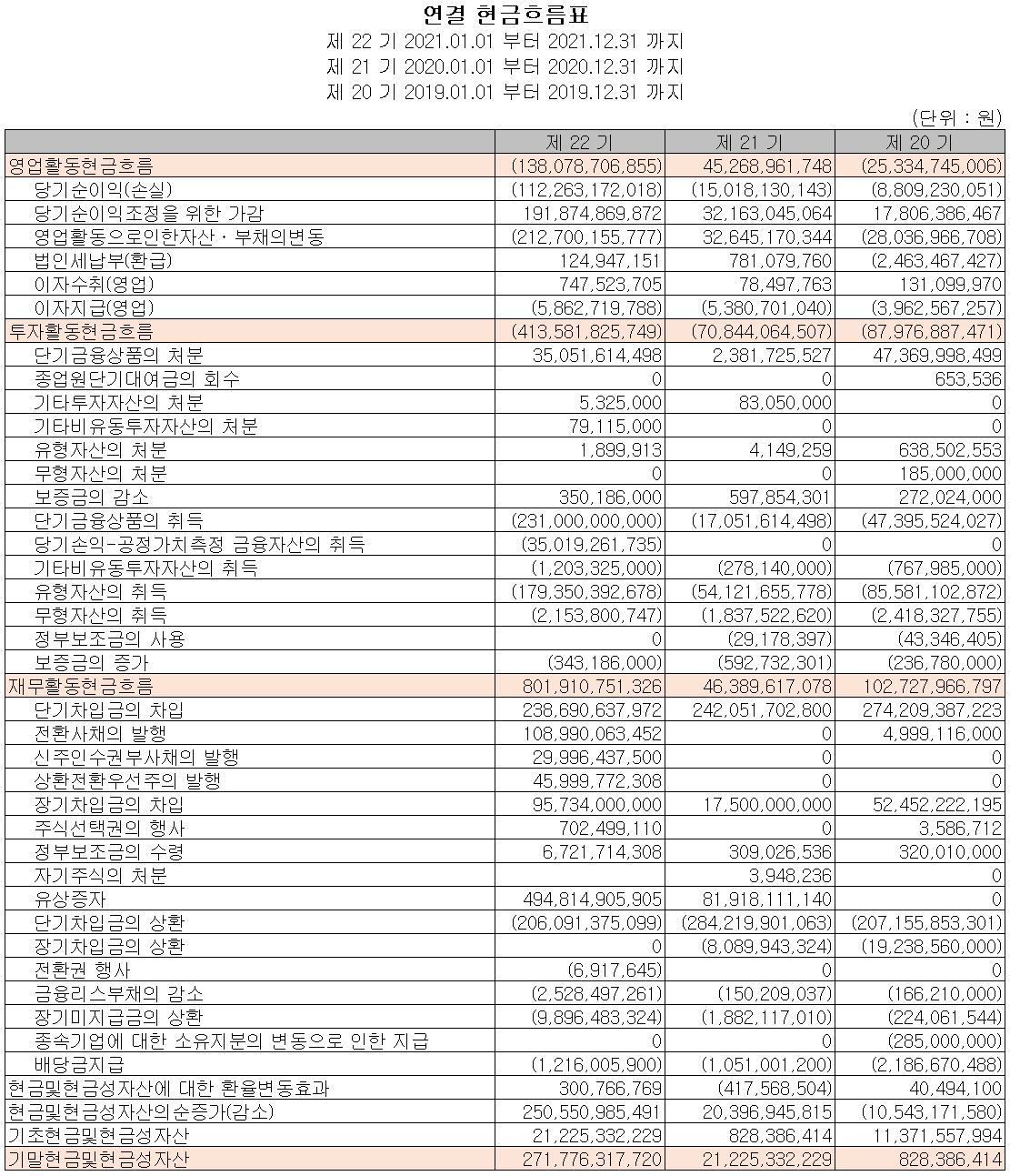 연결 현금흐름표
제 22 기 2021.01.01 부터 2021.12.31 까지
제 21 기 2020.01.01 부터 2020.12.31 까지
제 20 기 2019.01.01 부터 2019.12.31 까지

(단위 : 원)

| | 제 22 기 | 제 21 기 | 제 20 기 |
|---|---|---|---|
| 영업활동현금흐름 | (138,078,706,855) | 45,268,961,748 | (25,334,745,006) |
| 당기순이익(손실) | (112,263,172,018) | (15,018,130,143) | (8,809,230,051) |
| 당기순이익조정을 위한 가감 | 191,874,869,872 | 32,163,045,064 | 17,806,386,467 |
| 영업활동으로인한자산ㆍ부채의변동 | (212,700,155,777) | 32,645,170,344 | (28,036,966,708) |
| 법인세납부(환급) | 124,947,151 | 781,079,760 | (2,463,467,427) |
| 이자수취(영업) | 747,523,705 | 78,497,763 | 131,099,970 |
| 이자지급(영업) | (5,862,719,788) | (5,380,701,040) | (3,962,567,257) |
| 투자활동현금흐름 | (413,581,825,749) | (70,844,064,507) | (87,976,887,471) |
| 단기금융상품의 처분 | 35,051,614,498 | 2,381,725,527 | 47,369,998,499 |
| 종업원단기대여금의 회수 | 0 | 0 | 653,536 |
| 기타투자자산의 처분 | 5,325,000 | 83,050,000 | 0 |
| 기타비유동투자자산의 처분 | 79,115,000 | 0 | 0 |
| 유형자산의 처분 | 1,899,913 | 4,149,259 | 638,502,553 |
| 무형자산의 처분 | 0 | 0 | 185,000,000 |
| 보증금의 감소 | 350,186,000 | 597,854,301 | 272,024,000 |
| 단기금융상품의 취득 | (231,000,000,000) | (17,051,614,498) | (47,395,524,027) |
| 당기손익-공정가치측정 금융자산의 취득 | (35,019,261,735) | 0 | 0 |
| 기타비유동투자자산의 취득 | (1,203,325,000) | (278,140,000) | (767,985,000) |
| 유형자산의 취득 | (179,350,392,678) | (54,121,655,778) | (85,581,102,872) |
| 무형자산의 취득 | (2,153,800,747) | (1,837,522,620) | (2,418,327,755) |
| 정부보조금의 사용 | 0 | (29,178,397) | (43,346,405) |
| 보증금의 증가 | (343,186,000) | (592,732,301) | (236,780,000) |
| 재무활동현금흐름 | 801,910,751,326 | 46,389,617,078 | 102,727,966,797 |
| 단기차입금의 차입 | 238,690,637,972 | 242,051,702,800 | 274,209,387,223 |
| 전환사채의 발행 | 108,990,063,452 | 0 | 4,999,116,000 |
| 신주인수권부사채의 발행 | 29,996,437,500 | 0 | 0 |
| 상환전환우선주의 발행 | 45,999,772,308 | 0 | 0 |
| 장기차입금의 차입 | 95,734,000,000 | 17,500,000,000 | 52,452,222,195 |
| 주식선택권의 행사 | 702,499,110 | 0 | 3,586,712 |
| 정부보조금의 수령 | 6,721,714,308 | 309,026,536 | 320,010,000 |
| 자기주식의 처분 | | 3,948,236 | 0 |
| 유상증자 | 494,814,905,905 | 81,918,111,140 | 0 |
| 단기차입금의 상환 | (206,091,375,099) | (284,219,901,063) | (207,155,853,301) |
| 장기차입금의 상환 | 0 | (8,089,943,324) | (19,238,560,000) |
| 전환권 행사 | (6,917,645) | 0 | 0 |
| 금융리스부채의 감소 | (2,528,497,261) | (150,209,037) | (166,210,000) |
| 장기미지급금의 상환 | (9,896,483,324) | (1,882,117,010) | (224,061,544) |
| 종속기업에 대한 소유지분의 변동으로 인한 지급 | 0 | 0 | (285,000,000) |
| 배당금지급 | (1,216,005,900) | (1,051,001,200) | (2,186,670,488) |
| 현금및현금성자산에 대한 환율변동효과 | 300,766,769 | (417,568,504) | 40,494,100 |
| 현금및현금성자산의순증가(감소) | 250,550,985,491 | 20,396,945,815 | (10,543,171,580) |
| 기초현금및현금성자산 | 21,225,332,229 | 828,386,414 | 11,371,557,994 |
| 기말현금및현금성자산 | 271,776,317,720 | 21,225,332,229 | 828,386,414 |